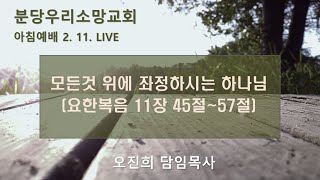 분당우리소망교회
아침예배 2. 11. LIVE

모든것 위에 좌정하시는 하나님
(요한복음 11장 45절~57절)

오진희 담임목사